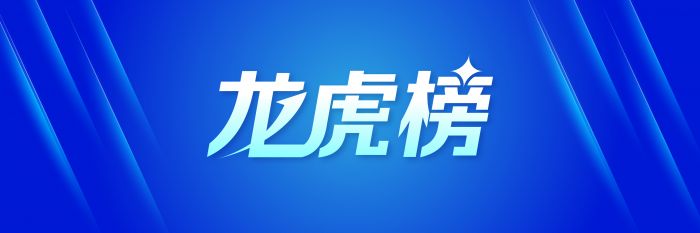 龙虎榜